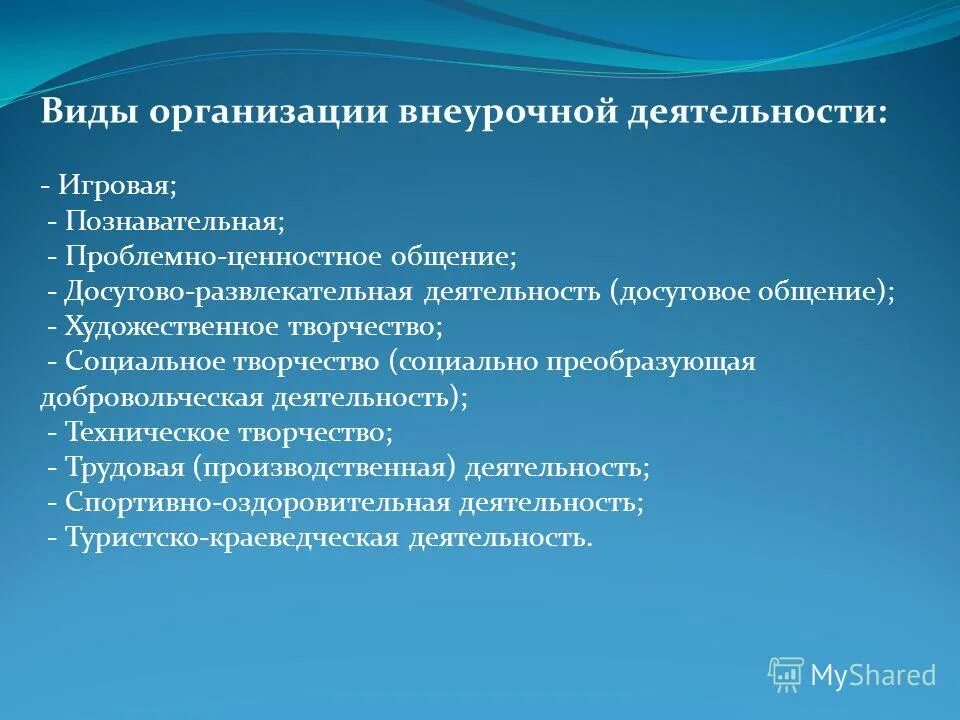 Виды организации внеурочной деятельности:

- Игровая;
- Познавательная;
- Проблемно-ценностное общение;
- Досугово-развлекательная деятельность (досуговое общение);
- Художественное творчество;
- Социальное творчество (социально преобразующая добровольческая деятельность);
- Техническое творчество;
- Трудовая (производственная) деятельность;
- Спортивно-оздоровительная деятельность;
- Туристско-краеведческая деятельность.

MyShared